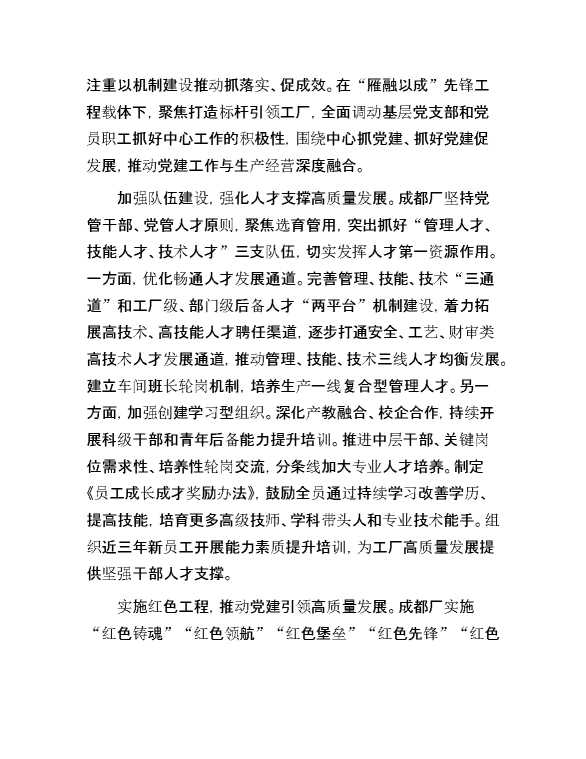 注重以机制建设推动抓落实、促成效。在“雁融以成”先锋工程载体下，聚焦打造标杆引领工厂，全面调动基层党支部和党员职工抓好中心工作的积极性，围绕中心抓党建、抓好党建促发展，推动党建工作与生产经营深度融合。

加强队伍建设，强化人才支撑高质量发展。成都厂坚持党管干部、党管人才原则，聚焦选育管用，突出抓好“管理人才、技能人才、技术人才”三支队伍，切实发挥人才第一资源作用。一方面，优化畅通人才发展通道。完善管理、技能、技术“三通道”和工厂级、部门级后备人才“两平台”机制建设，着力拓展高技术、高技能人才聘任渠道，逐步打通安全、工艺、财审类高技术人才发展通道，推动管理、技能、技术三线人才均衡发展。建立车间班长轮岗机制，培养生产一线复合型管理人才。另一方面，加强创建学习型组织。深化产教融合、校企合作，持续开展科级干部和青年后备能力提升培训。推进中层干部、关键岗位需求性、培养性轮岗交流，分条线加大专业人才培养。制定《员工成长成才奖励办法》，鼓励全员通过持续学习改善学历、提高技能，培育更多高级技师、学科带头人和专业技术能手。组织近三年新员工开展能力素质提升培训，为工厂高质量发展提供坚强干部人才支撑。

实施红色工程，推动党建引领高质量发展。成都厂实施“红色铸魂”“红色领航”“红色堡垒”“红色先锋”“红色